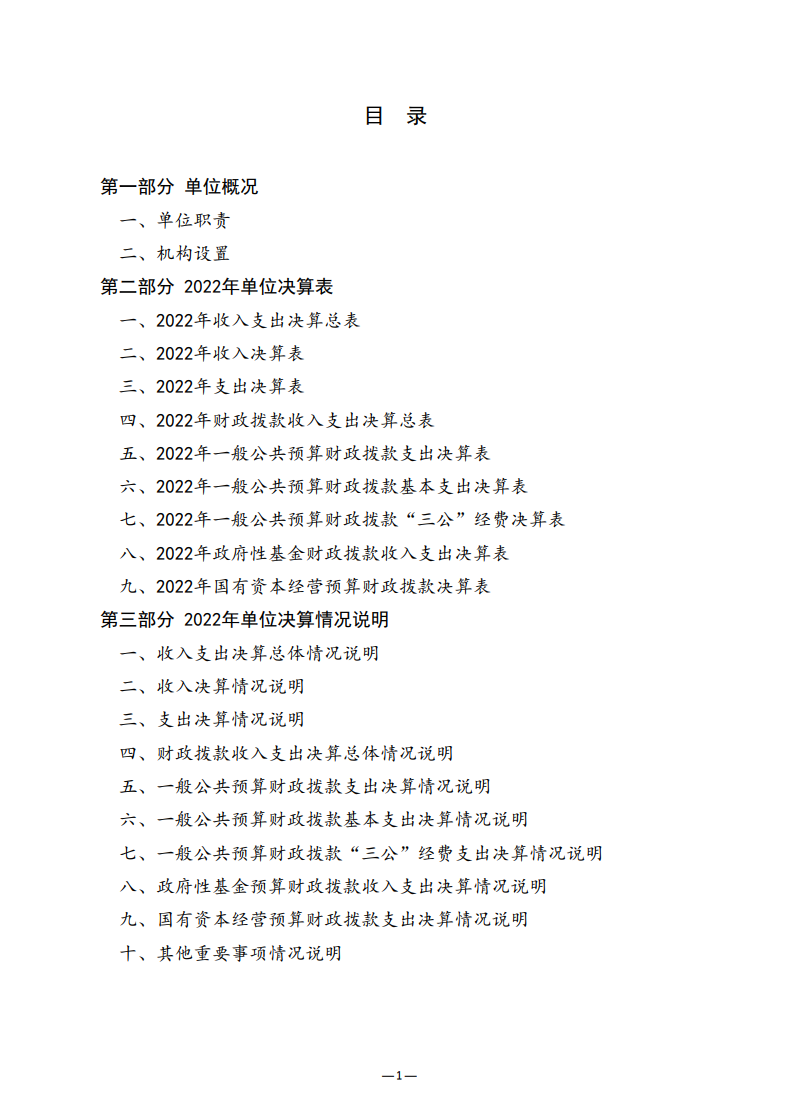 目 录

第一部分 单位概况

一、单位职责

二、机构设置

第二部分 2022年单位决算表

一、2022年收入支出决算总表

二、2022年收入决算表

三、2022年支出决算表

四、2022年财政拨款收入支出决算总表

五、2022年一般公共预算财政拨款支出决算表

六、2022年一般公共预算财政拨款基本支出决算表

七、2022年一般公共预算财政拨款“三公”经费决算表

八、2022年政府性基金财政拨款收入支出决算表

九、2022年国有资本经营预算财政拨款决算表

第三部分 2022年单位决算情况说明

一、收入支出决算总体情况说明

二、收入决算情况说明

三、支出决算情况说明

四、财政拨款收入支出决算总体情况说明

五、一般公共预算财政拨款支出决算情况说明

六、一般公共预算财政拨款基本支出决算情况说明

七、一般公共预算财政拨款“三公”经费支出决算情况说明

八、政府性基金预算财政拨款收入支出决算情况说明

九、国有资本经营预算财政拨款支出决算情况说明

十、其他重要事项情况说明

—1—